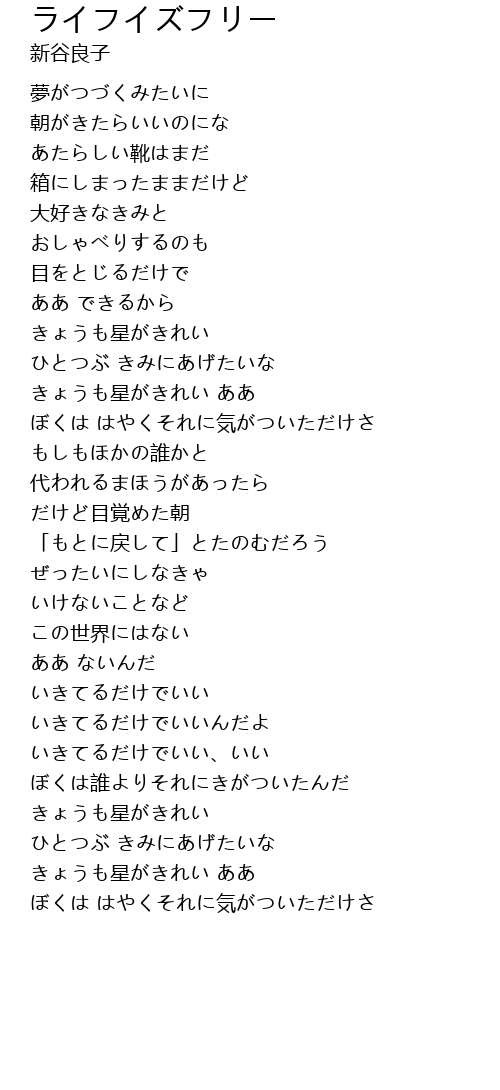 ライフイズフリー
新谷良子

夢がつづくみたいに
朝がきたらいいのにな
あたらしい靴はまだ
箱にしまったままだけど
大好きなきみと
おしゃべりするのも
目をとじるだけで
ああ できるから
きょうも星がきれい
ひとつぶ きみにあげたいな
きょうも星がきれい ああ
ぼくは はやくそれに気がついただけさ
もしもほかの誰かと
代われるまほうがあったら
だけど目覚めた朝
「もとに戻して」とたのむだろう
ぜったいにしなきゃ
いけないことなど
この世界にはない
ああ ないんだ
いきてるだけでいい
いきてるだけでいいんだよ
いきてるだけでいい、いい
ぼくは誰よりそれにきがついたんだ
きょうも星がきれい
ひとつぶ きみにあげたいな
きょうも星がきれい ああ
ぼくは はやくそれに気がついただけさ